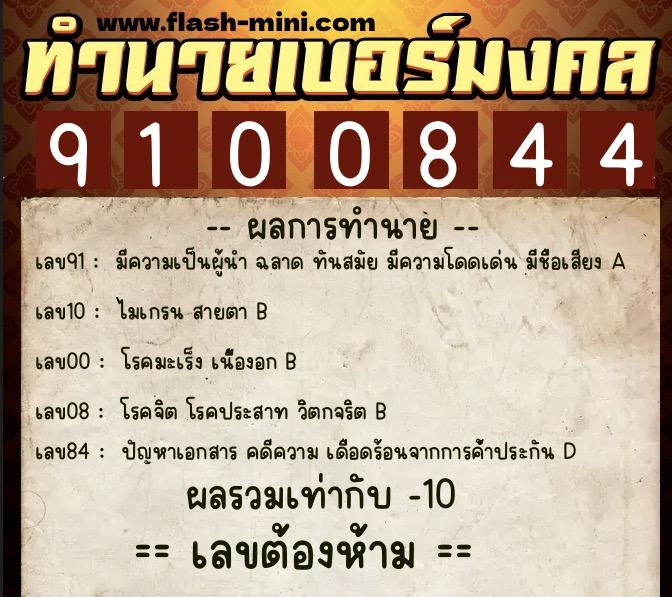 www.flash-mini.com

ทำนายเบอร์มงคล

9 1 0 0 8 4 4

-- ผลการทำนาย --

เลข91 : มีความเป็นผู้นำ ฉลาด ทันสมัย มีความโดดเด่น มีชื่อเสียง A

เลข10 : ไมเกรน สายตา B

เลข00 : โรคมะเร็ง เนื้องอก B

เลข08 : โรคจิต โรคประสาท วิตกจริต B

เลข84 : ปัญหาเอกสาร คดีความ เดือดร้อนจากการค้ำประกัน D

ผลรวมเท่ากับ -10

== เลขต้องห้าม ==